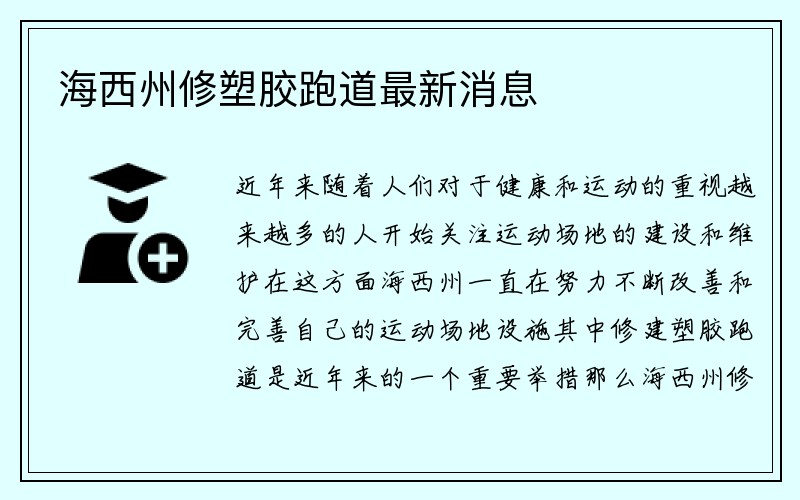 海西州修塑胶跑道最新消息

近年来随着人们对于健康和运动的重视越来越多的人开始关注运动场地的建设和维护在这方面海西州一直在努力不断改善和完善自己的运动场地设施其中修建塑胶跑道是近年来的一个重要举措那么海西州修